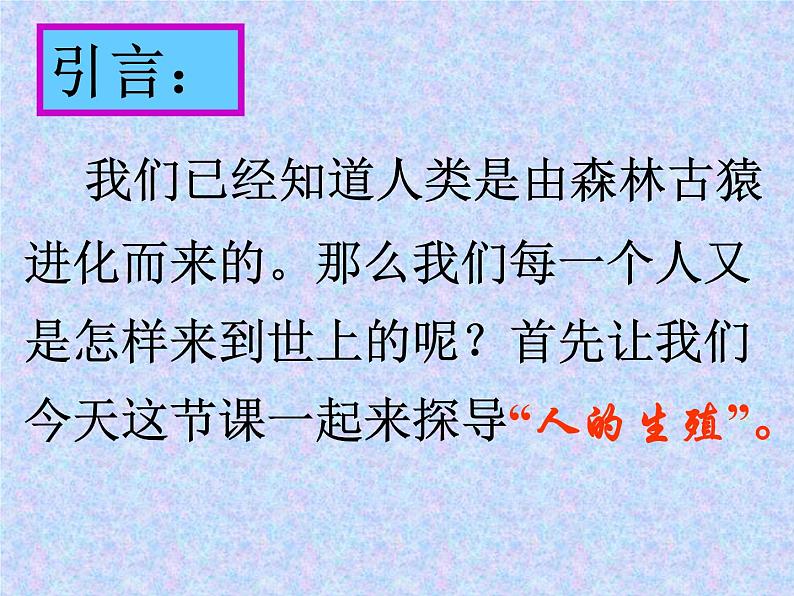 引言：

我们已经知道人类是由森林古猿进化而来的。那么我们每一个人又是怎样来到世上的呢？首先让我们今天这节课一起来探导“人的生殖”。